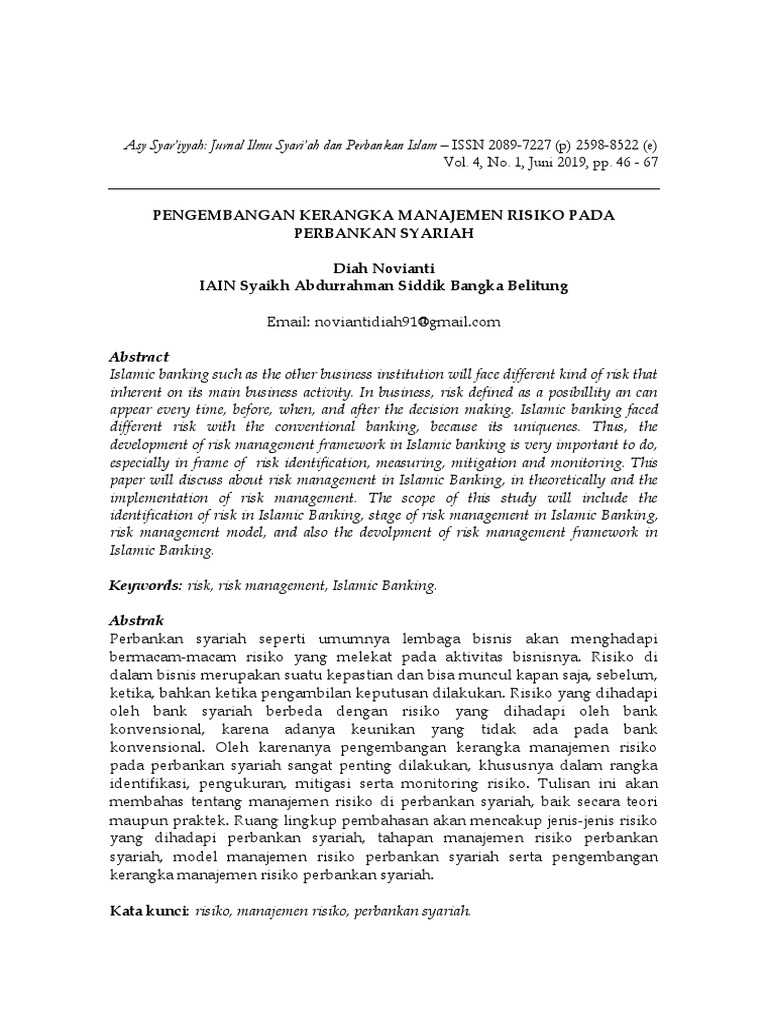 Asy Syar'iyyah: Jurnal Ilmu Syari'ah dan Perbankan Islam – ISSN 2089-7227 (p) 2598-8522 (e)
Vol. 4, No. 1, Juni 2019, pp. 46 - 67

PENGEMBANGAN KERANGKA MANAJEMEN RISIKO PADA PERBANKAN SYARIAH

Diah Novianti
IAIN Syaikh Abdurrahman Siddik Bangka Belitung

Email: noviantidiah91@gmail.com

Abstract
Islamic banking such as the other business institution will face different kind of risk that inherent on its main business activity. In business, risk defined as a posibillity an can appear every time, before, when, and after the decision making. Islamic banking faced different risk with the conventional banking, because its uniquenes. Thus, the development of risk management framework in Islamic banking is very important to do, especially in frame of risk identification, measuring, mitigation and monitoring. This paper will discuss about risk management in Islamic Banking, in theoretically and the implementation of risk management. The scope of this study will include the identification of risk in Islamic Banking, stage of risk management in Islamic Banking, risk management model, and also the devolpment of risk management framework in Islamic Banking.

Keywords: risk, risk management, Islamic Banking.

Abstrak
Perbankan syariah seperti umumnya lembaga bisnis akan menghadapi bermacam-macam risiko yang melekat pada aktivitas bisnisnya. Risiko di dalam bisnis merupakan suatu kepastian dan bisa muncul kapan saja, sebelum, ketika, bahkan ketika pengambilan keputusan dilakukan. Risiko yang dihadapi oleh bank syariah berbeda dengan risiko yang dihadapi oleh bank konvensional, karena adanya keunikan yang tidak ada pada bank konvensional. Oleh karenanya pengembangan kerangka manajemen risiko pada perbankan syariah sangat penting dilakukan, khususnya dalam rangka identifikasi, pengukuran, mitigasi serta monitoring risiko. Tulisan ini akan membahas tentang manajemen risiko di perbankan syariah, baik secara teori maupun praktek. Ruang lingkup pembahasan akan mencakup jenis-jenis risiko yang dihadapi perbankan syariah, tahapan manajemen risiko perbankan syariah, model manajemen risiko perbankan syariah serta pengembangan kerangka manajemen risiko perbankan syariah.

Kata kunci: risiko, manajemen risiko, perbankan syariah.